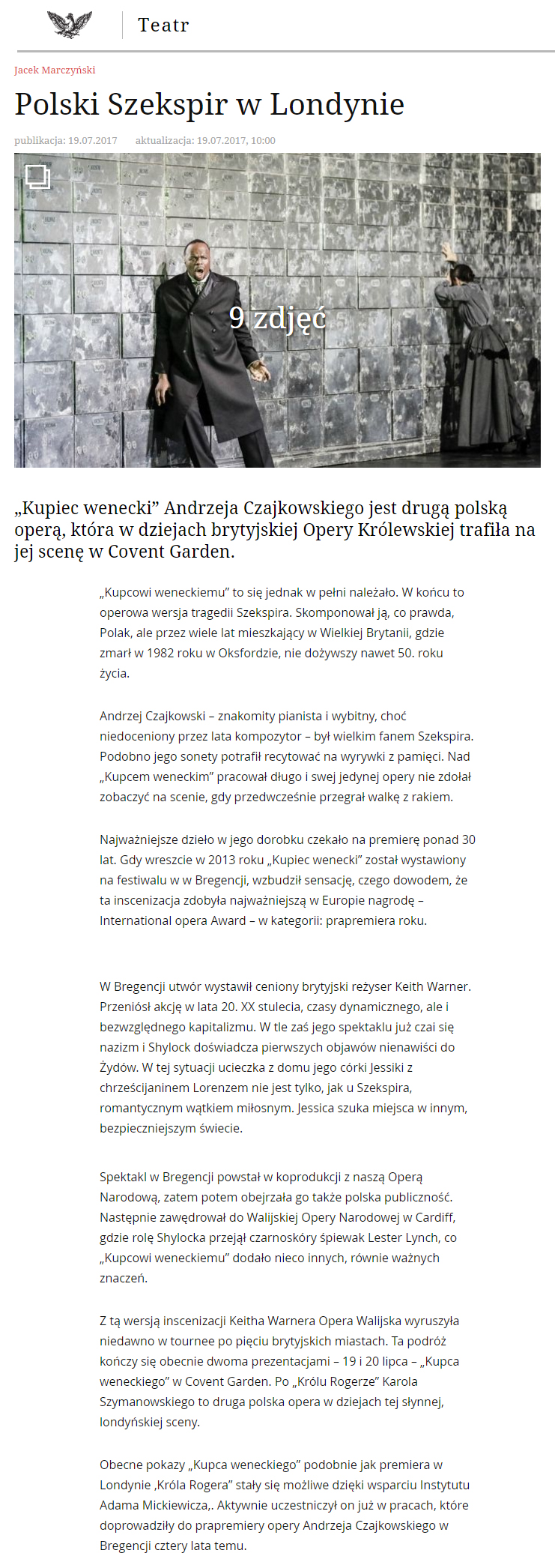 Teatr

Jacek Marczyński

Polski Szekspir w Londynie

publikacja: 19.07.2017 aktualizacja: 19.07.2017, 10:00

9 zdjęć

„Kupiec wenecki” Andrzeja Czajkowskiego jest drugą polską operą, która w dziejach brytyjskiej Opery Królewskiej trafiła na jej scenę w Covent Garden.

„Kupcowi weneckiemu” to się jednak w pełni należało. W końcu to operowa wersja tragedii Szekspira. Skomponował ją, co prawda, Polak, ale przez wiele lat mieszkający w Wielkiej Brytanii, gdzie zmarł w 1982 roku w Oksfordzie, nie dożywszy nawet 50. roku życia.

Andrzej Czajkowski – znakomity pianista i wybitny, choć niedoceniony przez lata kompozytor – był wielkim fanem Szekspira. Podobno jego sonety potrafił recytować na wyrywki z pamięci. Nad „Kupcem weneckim” pracował długo i swej jedynej opery nie zdołał zobaczyć na scenie, gdy przedwcześnie przegrał walkę z rakiem.

Najważniejsze dzieło w jego dorobku czekało na premierę ponad 30 lat. Gdy wreszcie w 2013 roku „Kupiec wenecki” został wystawiony na festiwalu w w Bregencji, wzbudził sensację, czego dowodem, że ta inscenizacja zdobyła najważniejszą w Europie nagrodę – International opera Award – w kategorii: prapremiera roku.

W Bregencji utwór wystawił ceniony brytyjski reżyser Keith Warner. Przeniósł akcję w lata 20. XX stulecia, czasy dynamicznego, ale i bezwzględnego kapitalizmu. W tle zaś jego spektaklu już czai się nazizm i Shylock doświadcza pierwszych objawów nienawiści do Żydów. W tej sytuacji ucieczka z domu jego córki Jessiki z chrześcijaninem Lorenzem nie jest tylko, jak u Szekspira, romantycznym wątkiem miłosnym. Jessica szuka miejsca w innym, bezpieczniejszym świecie.

Spektakl w Bregencji powstał w koprodukcji z naszą Operą Narodową, zatem potem obejrzała go także polska publiczność. Następnie zawędrował do Walijskiej Opery Narodowej w Cardiff, gdzie rolę Shylocka przejął czarnoskóry śpiewak Lester Lynch, co „Kupcowi weneckiemu” dodało nieco innych, równie ważnych znaczeń.

Z tą wersją inscenizacji Keitha Warnera Opera Walijska wyruszyła niedawno w tournee po pięciu brytyjskich miastach. Ta podróż kończy się obecnie dwoma prezentacjami – 19 i 20 lipca – „Kupca weneckiego” w Covent Garden. Po „Królu Rogerze” Karola Szymanowskiego to druga polska opera w dziejach tej słynnej, londyńskiej sceny.

Obecne pokazy „Kupca weneckiego” podobnie jak premiera w Londynie ‚Króla Rogera” stały się możliwe dzięki wsparciu Instytutu Adama Mickiewicza,. Aktywnie uczestniczył on już w pracach, które doprowadziły do prapremiery opery Andrzeja Czajkowskiego w Bregencji cztery lata temu.